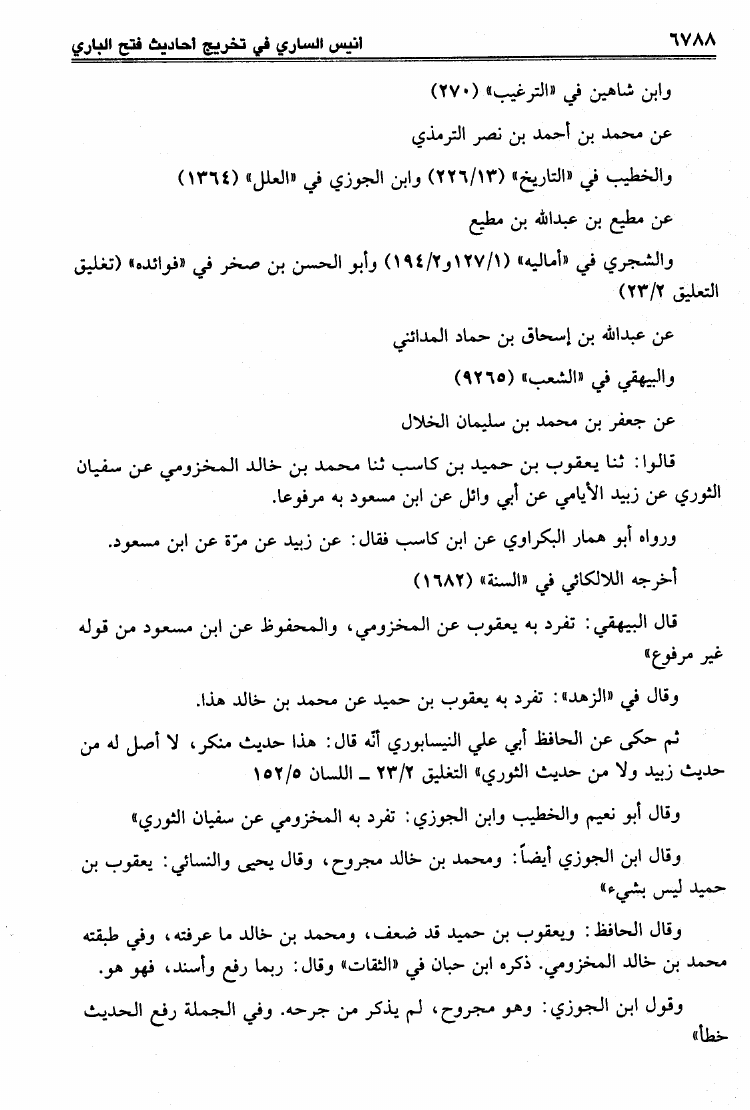 ٦٧٨٨ انيس الساري في تخريج احاديث فتح الباري

وابن شاهين في «الترغيب» (٢٧٠)

عن محمد بن أحمد بن نصر الترمذي

والخطيب في «التاريخ» (٢٢٦/١٣) وابن الجوزي في «العلل» (١٣٦٤)

عن مطيع بن عبدالله بن مطيع

والشجري في «أماليه» (١٢٧/١و١٩٤/٢) وأبو الحسن بن صخر في «فوائده» (تغليق التعليق ٢٣/٢)

عن عبدالله بن إسحاق بن حماد المدائني

والبيهقي في «الشعب» (٩٢٦٥)

عن جعفر بن محمد بن سليمان الخلال

قالوا: ثنا يعقوب بن حميد بن كاسب ثنا محمد بن خالد المخزومي عن سفيان الثوري عن زبيد الأيامي عن أبي وائل عن ابن مسعود به مرفوعا.

ورواه أبو همار البكراوي عن ابن كاسب فقال: عن زبيد عن مرّة عن ابن مسعود.

أخرجه اللالكائي في «السنة» (١٦٨٢)

قال البيهقي: تفرد به يعقوب عن المخزومي، والمحفوظ عن ابن مسعود من قوله غير مرفوع»

وقال في «الزهد»: تفرد به يعقوب بن حميد عن محمد بن خالد هذا.

ثم حكى عن الحافظ أبي علي النيسابوري أنّه قال: هذا حديث منكر، لا أصل له من حديث زبيد ولا من حديث الثوري» التغليق ٢٣/٢ ـ اللسان ١٥٢/٥

وقال أبو نعيم والخطيب وابن الجوزي: تفرد به المخزومي عن سفيان الثوري»

وقال ابن الجوزي أيضاً: ومحمد بن خالد مجروح، وقال يحيى والنسائي: يعقوب بن حميد ليس بشيء»

وقال الحافظ: ويعقوب بن حميد قد ضعف، ومحمد بن خالد ما عرفته، وفي طبقته محمد بن خالد المخزومي. ذكره ابن حبان في «الثقات» وقال: ربما رفع وأسند، فهو هو.

وقول ابن الجوزي: وهو مجروح، لم يذكر من جرحه. وفي الجملة رفع الحديث خطأ»